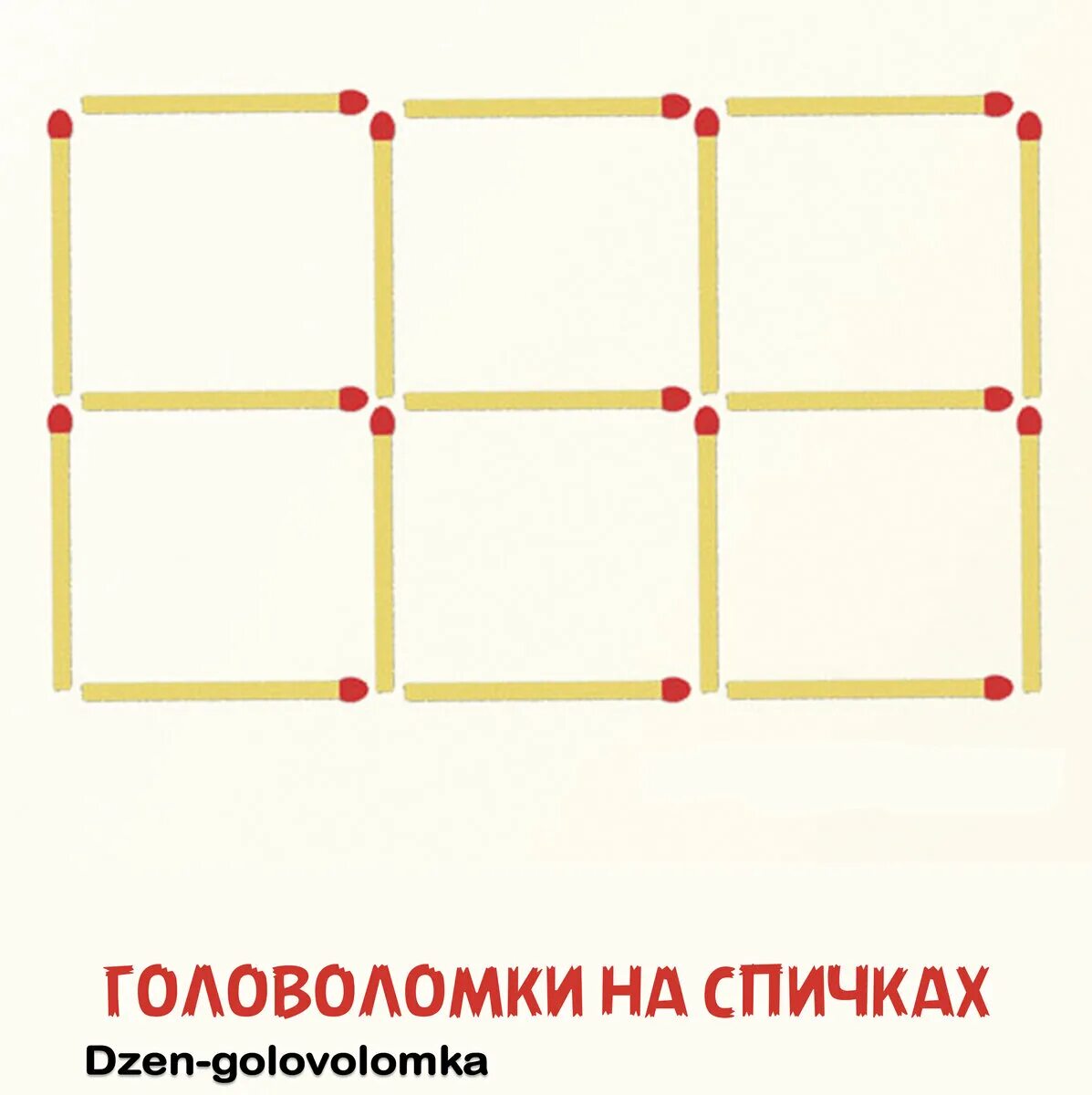 ГОЛОВОЛОМКИ НА СПИЧКАХ
Dzen-golovolomka